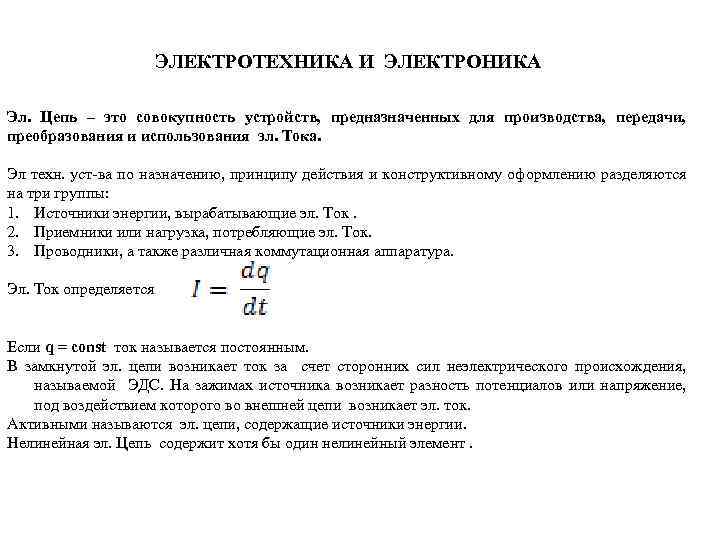 ЭЛЕКТРОТЕХНИКА И ЭЛЕКТРОНИКА

Эл. Цепь – это совокупность устройств, предназначенных для производства, передачи, преобразования и использования эл. Тока.

Эл техн. уст-ва по назначению, принципу действия и конструктивному оформлению разделяются на три группы:
1. Источники энергии, вырабатывающие эл. Ток .
2. Приемники или нагрузка, потребляющие эл. Ток.
3. Проводники, а также различная коммутационная аппаратура.

Эл. Ток определяется $I = \frac{dq}{dt}$

Если q = const ток называется постоянным.
В замкнутой эл. цепи возникает ток за счет сторонних сил неэлектрического происхождения, называемой ЭДС. На зажимах источника возникает разность потенциалов или напряжение, под воздействием которого во внешней цепи возникает эл. ток.
Активными называются эл. цепи, содержащие источники энергии.
Нелинейная эл. Цепь содержит хотя бы один нелинейный элемент .